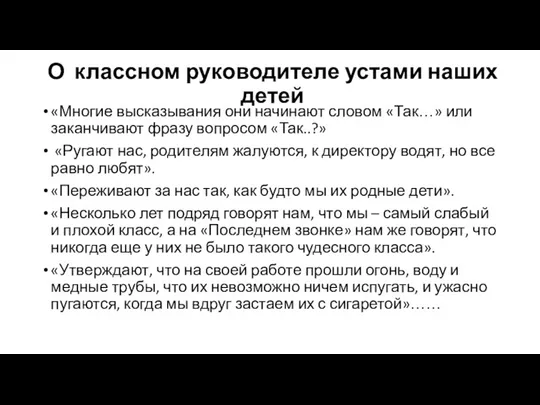 О классном руководителе устами наших детей

• «Многие высказывания они начинают словом «Так…» или заканчивают фразу вопросом «Так..?»

• «Ругают нас, родителям жалуются, к директору водят, но все равно любят».

• «Переживают за нас так, как будто мы их родные дети».

• «Несколько лет подряд говорят нам, что мы – самый слабый и плохой класс, а на «Последнем звонке» нам же говорят, что никогда еще у них не было такого чудесного класса».

• «Утверждают, что на своей работе прошли огонь, воду и медные трубы, что их невозможно ничем испугать, и ужасно пугаются, когда мы вдруг застаем их с сигаретой»……